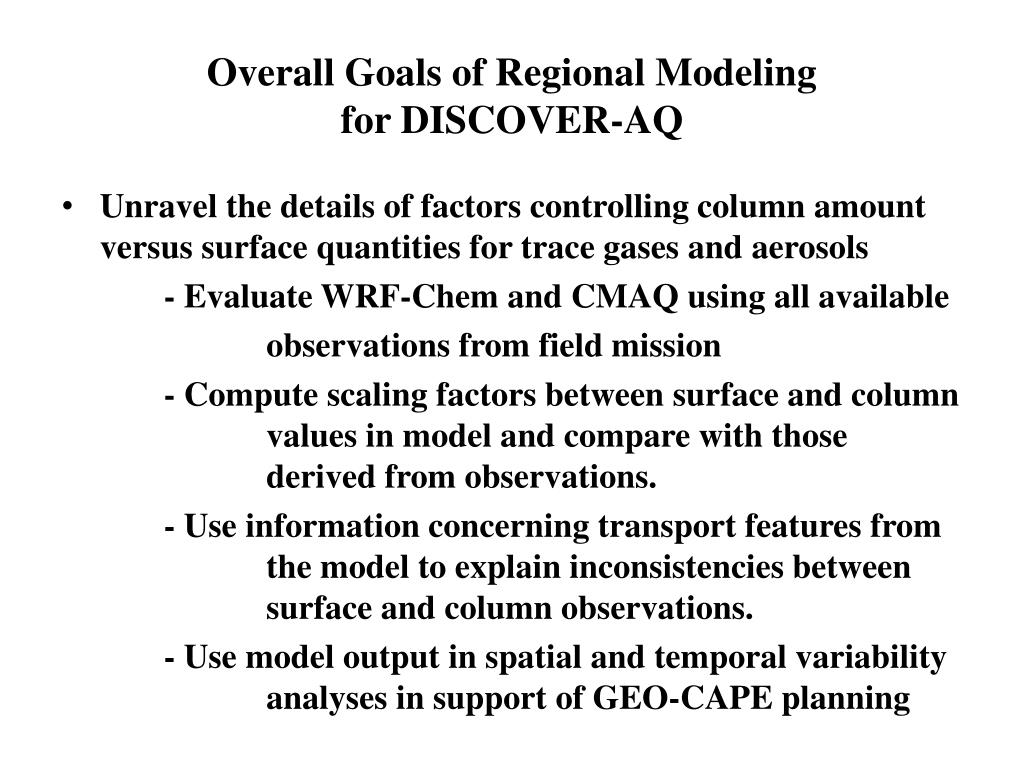 Overall Goals of Regional Modeling
for DISCOVER-AQ

• Unravel the details of factors controlling column amount versus surface quantities for trace gases and aerosols

- Evaluate WRF-Chem and CMAQ using all available observations from field mission

- Compute scaling factors between surface and column values in model and compare with those derived from observations.

- Use information concerning transport features from the model to explain inconsistencies between surface and column observations.

- Use model output in spatial and temporal variability analyses in support of GEO-CAPE planning